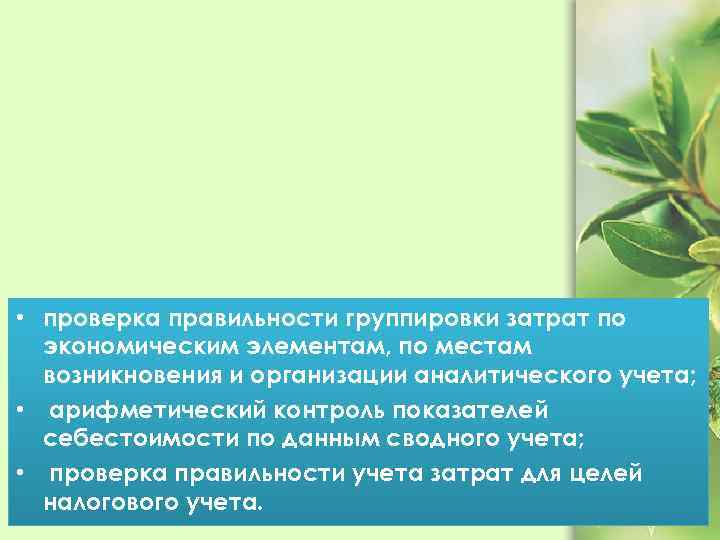 • проверка правильности группировки затрат по экономическим элементам, по местам возникновения и организации аналитического учета;

• арифметический контроль показателей себестоимости по данным сводного учета;

• проверка правильности учета затрат для целей налогового учета.